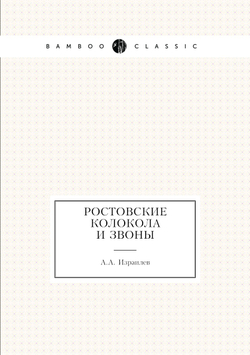 BAMBOO CLASSIC

РОСТОВСКИЕ КОЛОКОЛА И ЗВОНЫ

А.А. Израилев